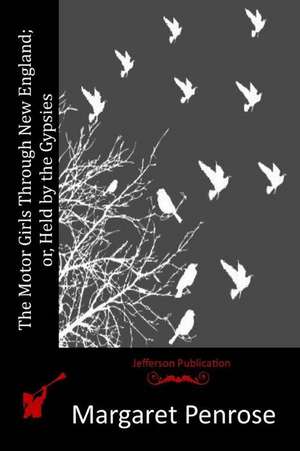 The Motor Girls Through New England; or, Held by the Gypsies

Jefferson Publication

Margaret Penrose